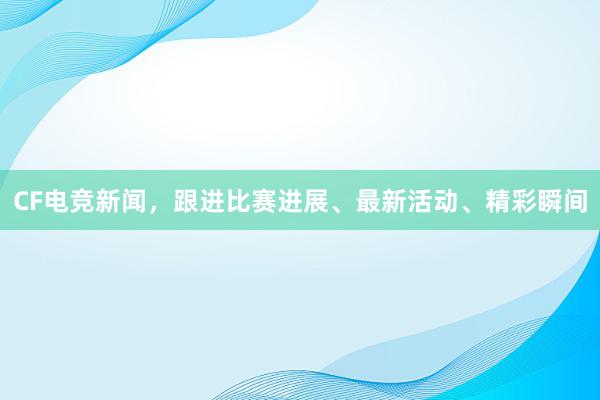 CF电竞新闻，跟进比赛进展、最新活动、精彩瞬间